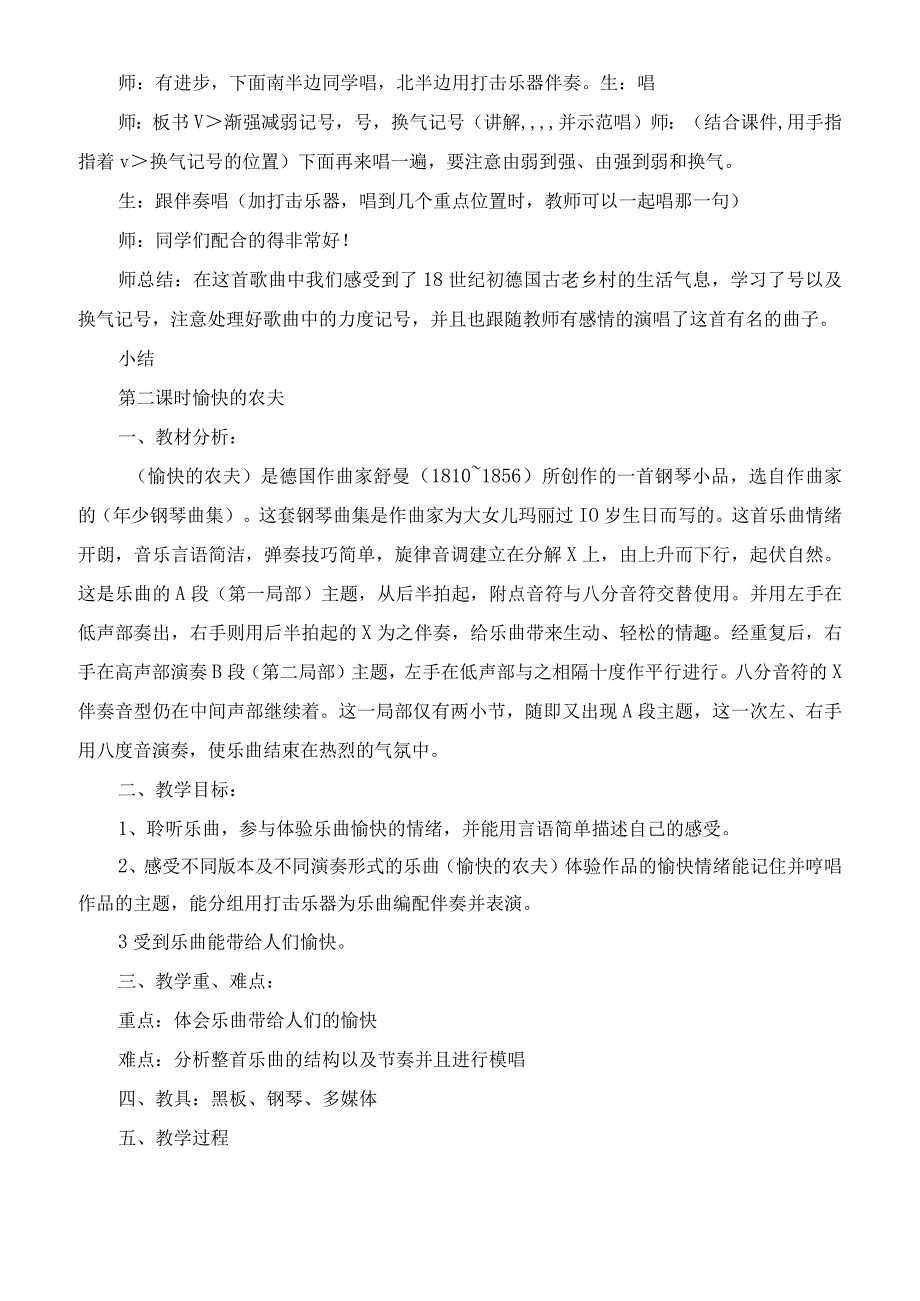 师：有进步，下面南半边同学唱，北半边用打击乐器伴奏。生：唱

师：板书V＞渐强减弱记号，号，换气记号（讲解,,,,并示范唱）师：（结合课件,用手指指着v＞换气记号的位置）下面再来唱一遍，要注意由弱到强、由强到弱和换气。

生：跟伴奏唱（加打击乐器，唱到几个重点位置时，教师可以一起唱那一句）

师：同学们配合的得非常好！

师总结：在这首歌曲中我们感受到了18世纪初德国古老乡村的生活气息，学习了号以及换气记号，注意处理好歌曲中的力度记号，并且也跟随教师有感情的演唱了这首有名的曲子。

小结

第二课时愉快的农夫

一、教材分析：

（愉快的农夫）是德国作曲家舒曼（1810~1856）所创作的一首钢琴小品，选自作曲家的（年少钢琴曲集）。这套钢琴曲集是作曲家为大女儿玛丽过IO岁生日而写的。这首乐曲情绪开朗，音乐言语简洁，弹奏技巧简单，旋律音调建立在分解X上，由上升而下行，起伏自然。这是乐曲的A段（第一局部）主题，从后半拍起，附点音符与八分音符交替使用。并用左手在低声部奏出，右手则用后半拍起的X为之伴奏，给乐曲带来生动、轻松的情趣。经重复后，右手在高声部演奏B段（第二局部）主题，左手在低声部与之相隔十度作平行进行。八分音符的X伴奏音型仍在中间声部继续着。这一局部仅有两小节，随即又出现A段主题，这一次左、右手用八度音演奏，使乐曲结束在热烈的气氛中。

二、教学目标：

1、聆听乐曲，参与体验乐曲愉快的情绪，并能用言语简单描述自己的感受。

2、感受不同版本及不同演奏形式的乐曲（愉快的农夫）体验作品的愉快情绪能记住并哼唱作品的主题，能分组用打击乐器为乐曲编配伴奏并表演。

3受到乐曲能带给人们愉快。

三、教学重、难点：

重点：体会乐曲带给人们的愉快

难点：分析整首乐曲的结构以及节奏并且进行模唱

四、教具：黑板、钢琴、多媒体

五、教学过程